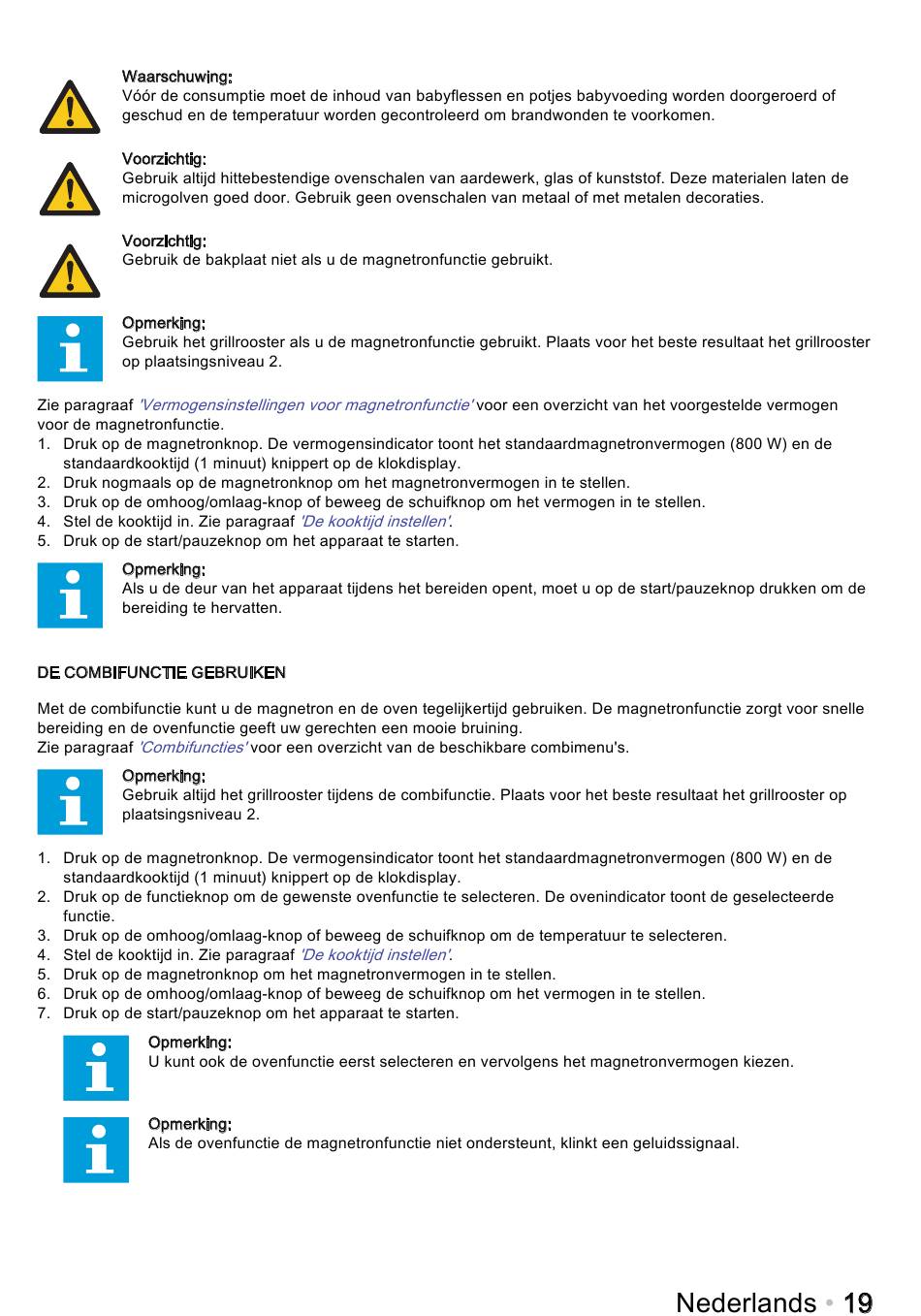 Waarschuwing:
Vóór de consumptie moet de inhoud van babyflessen en potjes babyvoeding worden doorgeroerd of geschud en de temperatuur worden gecontroleerd om brandwonden te voorkomen.

Voorzichtig:
Gebruik altijd hittebestendige ovenschalen van aardewerk, glas of kunststof. Deze materialen laten de microgolven goed door. Gebruik geen ovenschalen van metaal of met metalen decoraties.

Voorzichtig:
Gebruik de bakplaat niet als u de magnetronfunctie gebruikt.

Opmerking:
Gebruik het grillrooster als u de magnetronfunctie gebruikt. Plaats voor het beste resultaat het grillrooster op plaatsingsniveau 2.

Zie paragraaf 'Vermogensinstellingen voor magnetronfunctie' voor een overzicht van het voorgestelde vermogen voor de magnetronfunctie.
1. Druk op de magnetronknop. De vermogensindicator toont het standaardmagnetronvermogen (800 W) en de standaardkooktijd (1 minuut) knippert op de klokdisplay.
2. Druk nogmaals op de magnetronknop om het magnetronvermogen in te stellen.
3. Druk op de omhoog/omlaag-knop of beweeg de schuifknop om het vermogen in te stellen.
4. Stel de kooktijd in. Zie paragraaf 'De kooktijd instellen'.
5. Druk op de start/pauzeknop om het apparaat te starten.

Opmerking:
Als u de deur van het apparaat tijdens het bereiden opent, moet u op de start/pauzeknop drukken om de bereiding te hervatten.

DE COMBIFUNCTIE GEBRUIKEN

Met de combifunctie kunt u de magnetron en de oven tegelijkertijd gebruiken. De magnetronfunctie zorgt voor snelle bereiding en de ovenfunctie geeft uw gerechten een mooie bruining.
Zie paragraaf 'Combifuncties' voor een overzicht van de beschikbare combimenu's.

Opmerking:
Gebruik altijd het grillrooster tijdens de combifunctie. Plaats voor het beste resultaat het grillrooster op plaatsingsniveau 2.

1. Druk op de magnetronknop. De vermogensindicator toont het standaardmagnetronvermogen (800 W) en de standaardkooktijd (1 minuut) knippert op de klokdisplay.
2. Druk op de functieknop om de gewenste ovenfunctie te selecteren. De ovenindicator toont de geselecteerde functie.
3. Druk op de omhoog/omlaag-knop of beweeg de schuifknop om de temperatuur te selecteren.
4. Stel de kooktijd in. Zie paragraaf 'De kooktijd instellen'.
5. Druk op de magnetronknop om het magnetronvermogen in te stellen.
6. Druk op de omhoog/omlaag-knop of beweeg de schuifknop om het vermogen in te stellen.
7. Druk op de start/pauzeknop om het apparaat te starten.

Opmerking:
U kunt ook de ovenfunctie eerst selecteren en vervolgens het magnetronvermogen kiezen.

Opmerking:
Als de ovenfunctie de magnetronfunctie niet ondersteunt, klinkt een geluidssignaal.

Nederlands • 19